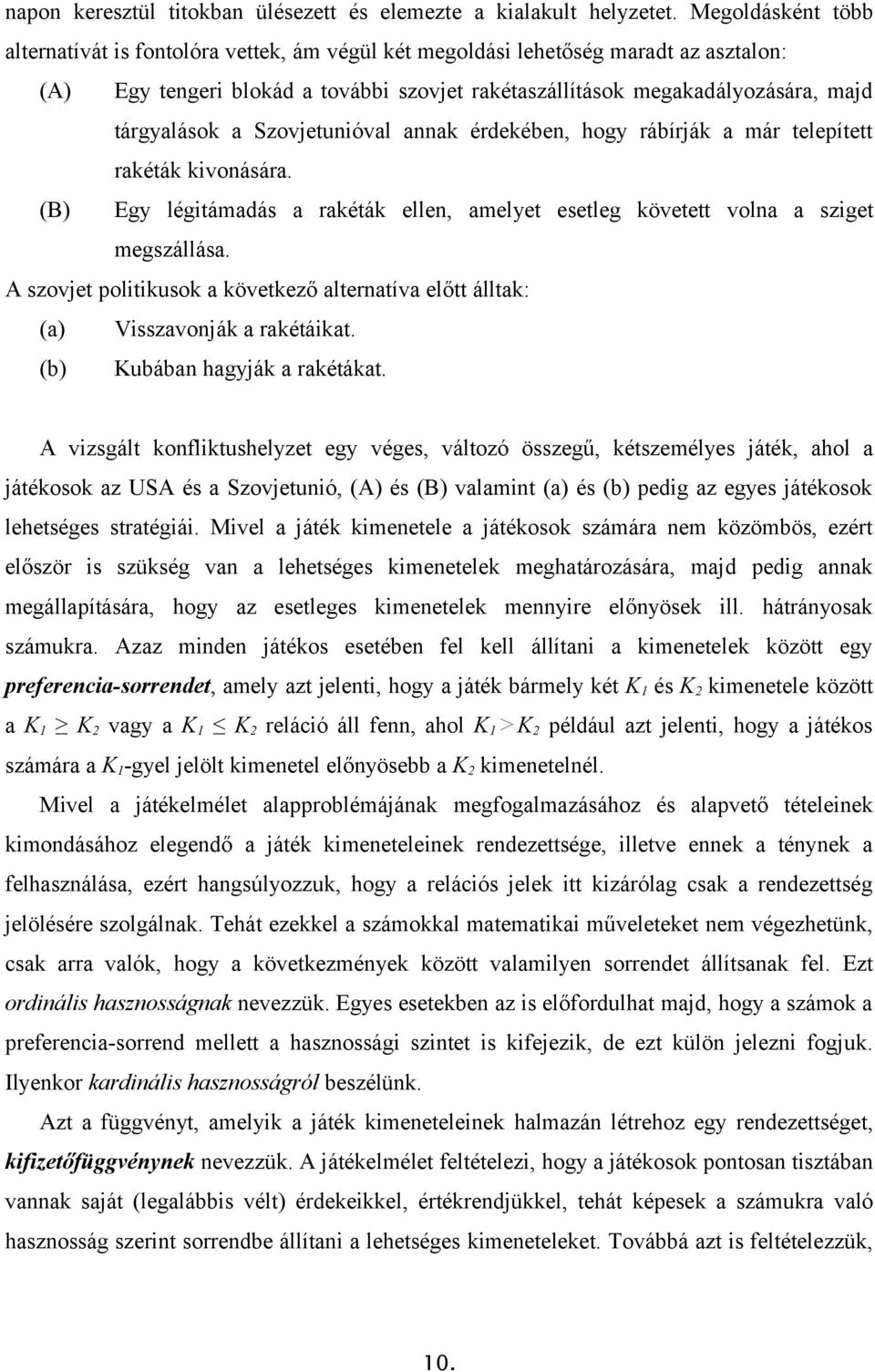 napon keresztül titokban ülésezett és elemezte a kialakult helyzetet. Megoldásként több alternatívát is fontolóra vettek, ám végül két megoldási lehetőség maradt az asztalon:

(A) Egy tengeri blokád a további szovjet rakétaszállítások megakadályozására, majd tárgyalások a Szovjetunióval annak érdekében, hogy rábírják a már telepített rakéták kivonására.

(B) Egy légitámadás a rakéták ellen, amelyet esetleg követett volna a sziget megszállása.

A szovjet politikusok a következő alternatíva előtt álltak:

(a) Visszavonják a rakétáikat.

(b) Kubában hagyják a rakétákat.

A vizsgált konfliktushelyzet egy véges, változó összegű, kétszemélyes játék, ahol a játékosok az USA és a Szovjetunió, (A) és (B) valamint (a) és (b) pedig az egyes játékosok lehetséges stratégiái. Mivel a játék kimenetele a játékosok számára nem közömbös, ezért először is szükség van a lehetséges kimenetelek meghatározására, majd pedig annak megállapítására, hogy az esetleges kimenetelek mennyire előnyösek ill. hátrányosak számukra. Azaz minden játékos esetében fel kell állítani a kimenetelek között egy preferencia-sorrendet, amely azt jelenti, hogy a játék bármely két $K_1$ és $K_2$ kimenetele között a $K_1 \geq K_2$ vagy a $K_1 \leq K_2$ reláció áll fenn, ahol $K_1 > K_2$ például azt jelenti, hogy a játékos számára a $K_1$-gyel jelölt kimenetel előnyösebb a $K_2$ kimenetelnél.

Mivel a játékelmélet alapproblémájának megfogalmazásához és alapvető tételeinek kimondásához elegendő a játék kimeneteleinek rendezettsége, illetve ennek a ténynek a felhasználása, ezért hangsúlyozzuk, hogy a relációs jelek itt kizárólag csak a rendezettség jelölésére szolgálnak. Tehát ezekkel a számokkal matematikai műveleteket nem végezhetünk, csak arra valók, hogy a következmények között valamilyen sorrendet állítsanak fel. Ezt ordinális hasznosságnak nevezzük. Egyes esetekben az is előfordulhat majd, hogy a számok a preferencia-sorrend mellett a hasznossági szintet is kifejezik, de ezt külön jelezni fogjuk. Ilyenkor kardinális hasznosságról beszélünk.

Azt a függvényt, amelyik a játék kimeneteleinek halmazán létrehoz egy rendezettséget, kifizetőfüggvénynek nevezzük. A játékelmélet feltételezi, hogy a játékosok pontosan tisztában vannak saját (legalábbis vélt) érdekeikkel, értékrendjükkel, tehát képesek a számukra való hasznosság szerint sorrendbe állítani a lehetséges kimeneteleket. Továbbá azt is feltételezzük,

10.